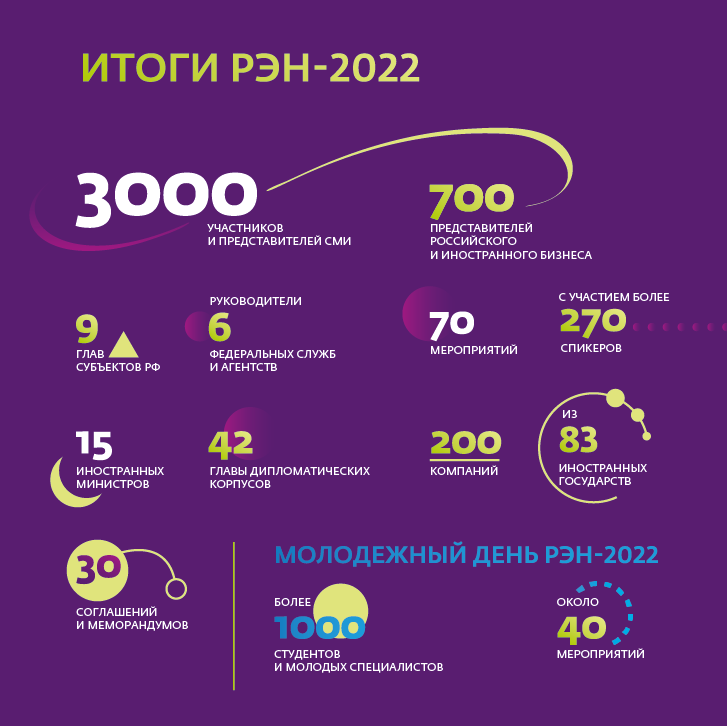 ИТОГИ РЭН-2022

3000
УЧАСТНИКОВ И ПРЕДСТАВИТЕЛЕЙ СМИ

700
ПРЕДСТАВИТЕЛЕЙ РОССИЙСКОГО И ИНОСТРАННОГО БИЗНЕСА

9
ГЛАВ СУБЪЕКТОВ РФ

РУКОВОДИТЕЛИ
6
ФЕДЕРАЛЬНЫХ СЛУЖБ И АГЕНТСТВ

70
МЕРОПРИЯТИЙ

С УЧАСТИЕМ БОЛЕЕ
270
СПИКЕРОВ

15
ИНОСТРАННЫХ МИНИСТРОВ

42
ГЛАВЫ ДИПЛОМАТИЧЕСКИХ КОРПУСОВ

200
КОМПАНИЙ

ИЗ
83
ИНОСТРАННЫХ ГОСУДАРСТВ

30
СОГЛАШЕНИЙ И МЕМОРАНДУМОВ

МОЛОДЕЖНЫЙ ДЕНЬ РЭН-2022

БОЛЕЕ
1000
СТУДЕНТОВ И МОЛОДЫХ СПЕЦИАЛИСТОВ

ОКОЛО
40
МЕРОПРИЯТИЙ